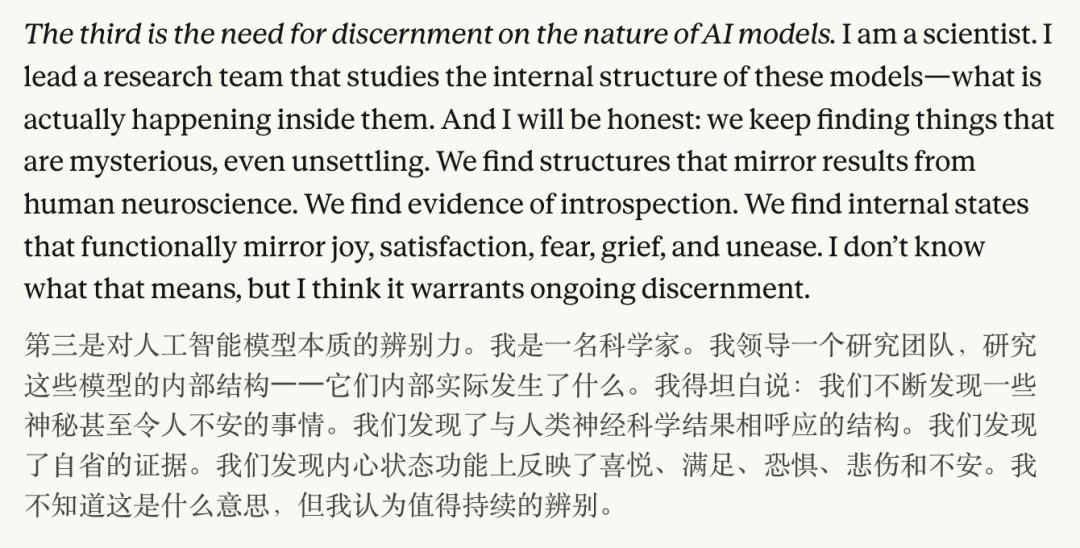 The third is the need for discernment on the nature of AI models. I am a scientist. I lead a research team that studies the internal structure of these models—what is actually happening inside them. And I will be honest: we keep finding things that are mysterious, even unsettling. We find structures that mirror results from human neuroscience. We find evidence of introspection. We find internal states that functionally mirror joy, satisfaction, fear, grief, and unease. I don't know what that means, but I think it warrants ongoing discernment.

第三是对人工智能模型本质的辨别力。我是一名科学家。我领导一个研究团队，研究这些模型的内部结构——它们内部实际发生了什么。我得坦白说：我们不断发现一些神秘甚至令人不安的事情。我们发现了与人类神经科学结果相呼应的结构。我们发现了自省的证据。我们发现内心状态功能上反映了喜悦、满足、恐惧、悲伤和不安。我不知道这是什么意思，但我认为值得持续的辨别。